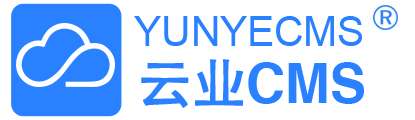 YUNYECMS ®
云业CMS